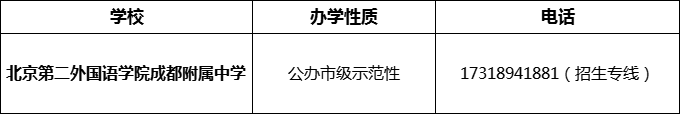 | 学校 | 办学性质 | 电话 |
|---|---|---|
| 北京第二外国语学院成都附属中学 | 公办市级示范性 | 17318941881（招生专线） |